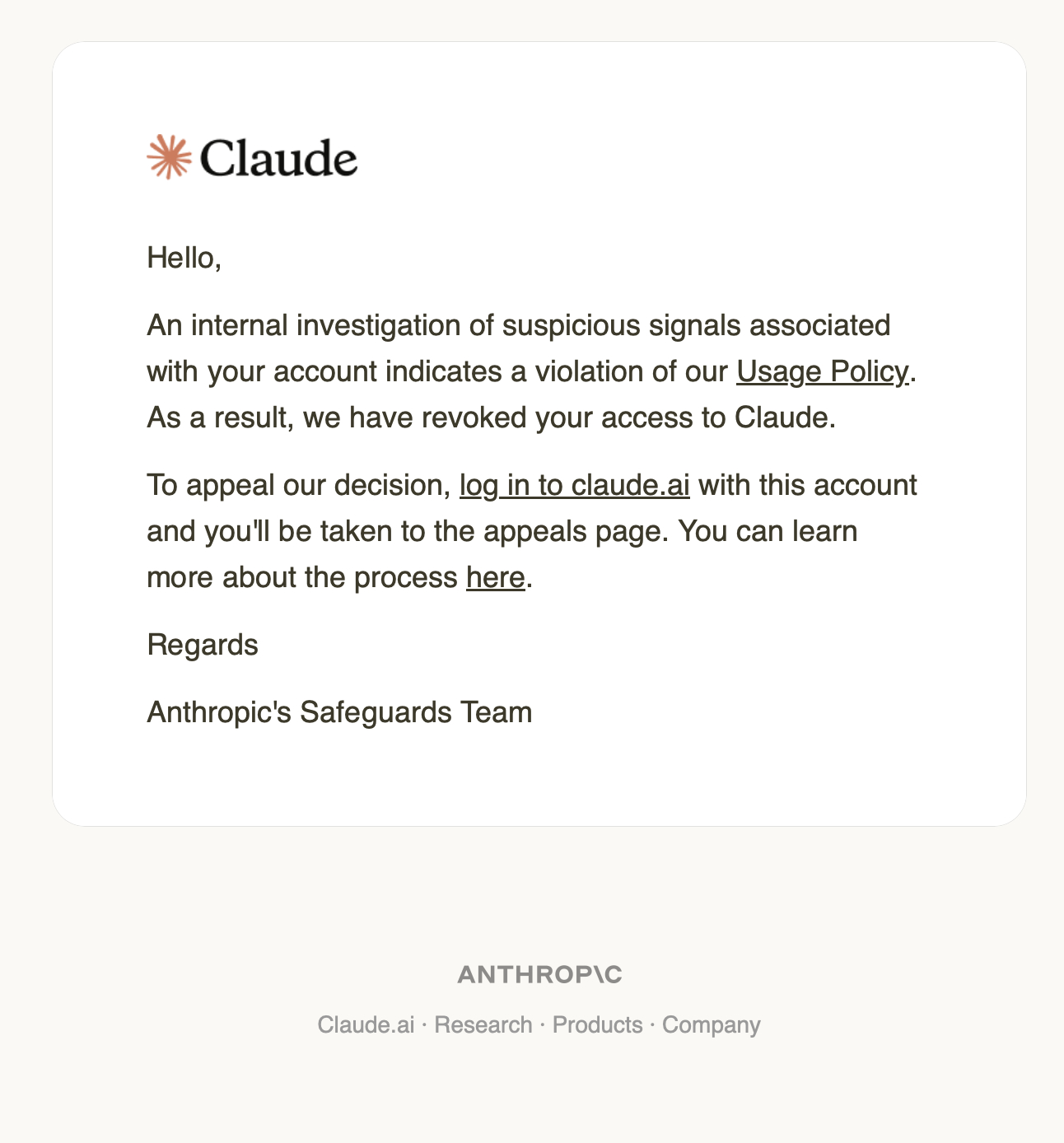 Claude

Hello,

An internal investigation of suspicious signals associated with your account indicates a violation of our Usage Policy. As a result, we have revoked your access to Claude.

To appeal our decision, log in to claude.ai with this account and you'll be taken to the appeals page. You can learn more about the process here.

Regards

Anthropic's Safeguards Team

ANTHROP\C

Claude.ai · Research · Products · Company